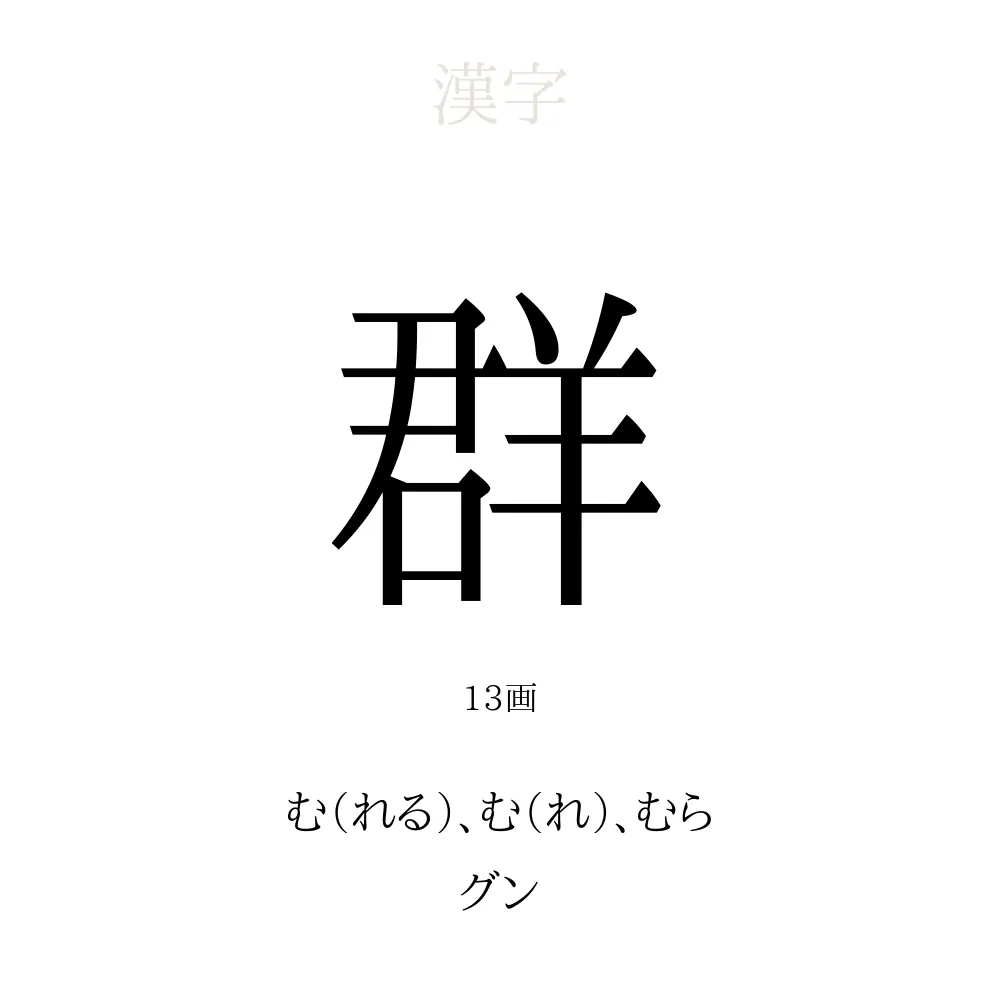 漢字

群

13画

む（れる）、む（れ）、むら
グン